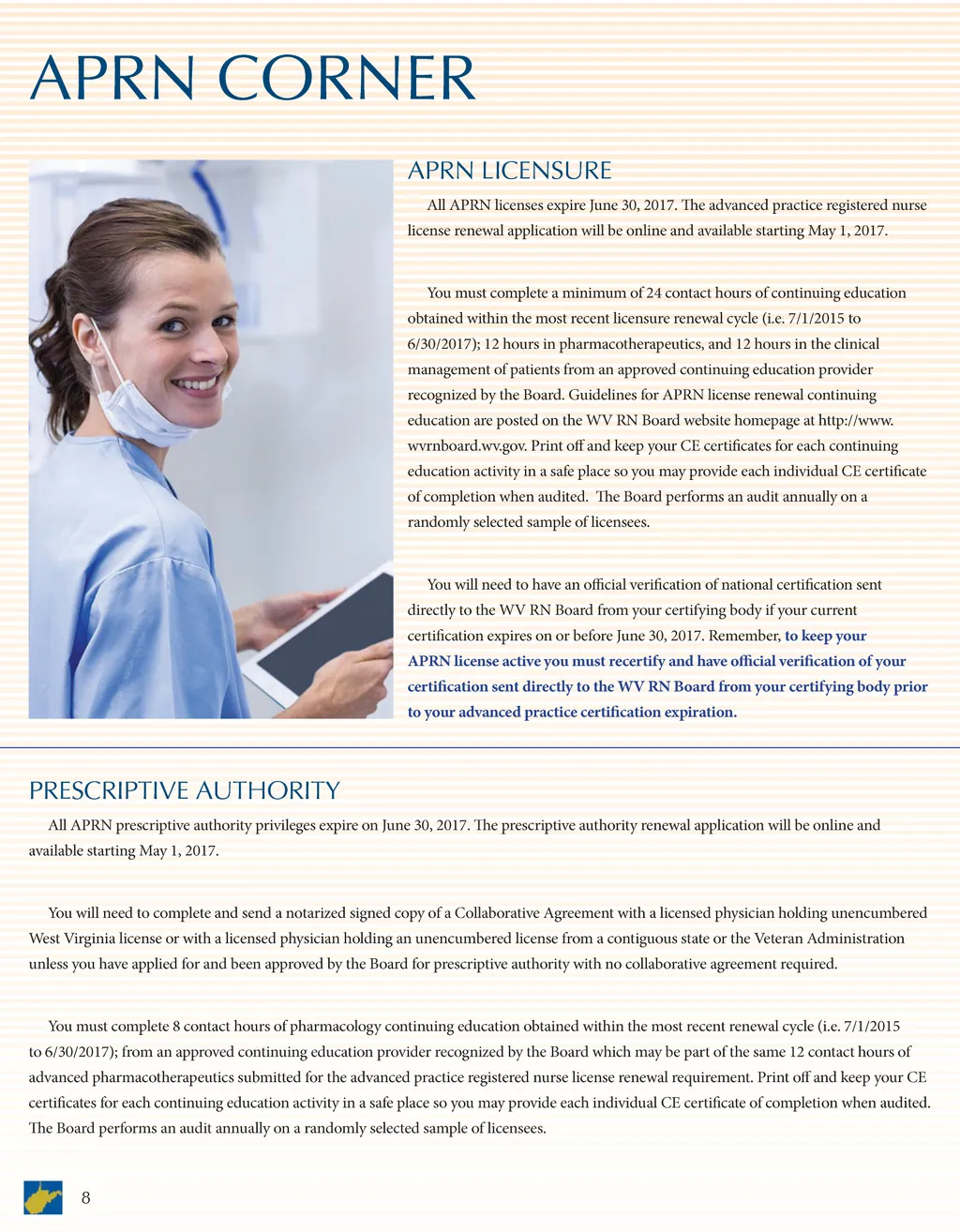 APRN CORNER

APRN LICENSURE

All APRN licenses expire June 30, 2017. The advanced practice registered nurse license renewal application will be online and available starting May 1, 2017.

You must complete a minimum of 24 contact hours of continuing education obtained within the most recent licensure renewal cycle (i.e. 7/1/2015 to 6/30/2017); 12 hours in pharmacotherapeutics, and 12 hours in the clinical management of patients from an approved continuing education provider recognized by the Board. Guidelines for APRN license renewal continuing education are posted on the WV RN Board website homepage at http://www.wvrnboard.wv.gov. Print off and keep your CE certificates for each continuing education activity in a safe place so you may provide each individual CE certificate of completion when audited. The Board performs an audit annually on a randomly selected sample of licensees.

You will need to have an official verification of national certification sent directly to the WV RN Board from your certifying body if your current certification expires on or before June 30, 2017. Remember, to keep your APRN license active you must recertify and have official verification of your certification sent directly to the WV RN Board from your certifying body prior to your advanced practice certification expiration.

PRESCRIPTIVE AUTHORITY

All APRN prescriptive authority privileges expire on June 30, 2017. The prescriptive authority renewal application will be online and available starting May 1, 2017.

You will need to complete and send a notarized signed copy of a Collaborative Agreement with a licensed physician holding unencumbered West Virginia license or with a licensed physician holding an unencumbered license from a contiguous state or the Veteran Administration unless you have applied for and been approved by the Board for prescriptive authority with no collaborative agreement required.

You must complete 8 contact hours of pharmacology continuing education obtained within the most recent renewal cycle (i.e. 7/1/2015 to 6/30/2017); from an approved continuing education provider recognized by the Board which may be part of the same 12 contact hours of advanced pharmacotherapeutics submitted for the advanced practice registered nurse license renewal requirement. Print off and keep your CE certificates for each continuing education activity in a safe place so you may provide each individual CE certificate of completion when audited. The Board performs an audit annually on a randomly selected sample of licensees.

8